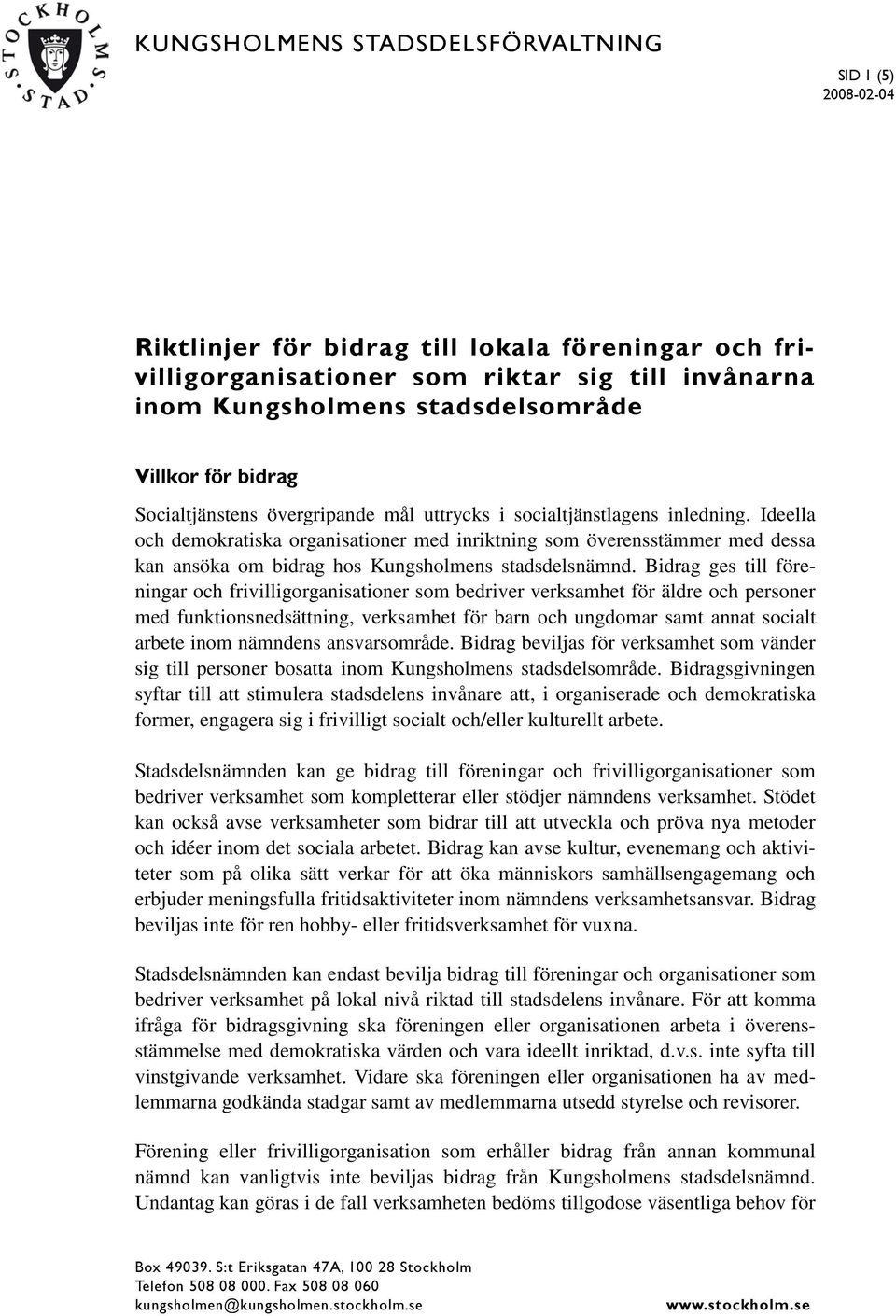 STOCKHOLMS STAD

KUNGSHOLMENS STADSDELSFÖRVALTNING

SID 1 (5)
2008-02-04

Riktlinjer för bidrag till lokala föreningar och frivilligorganisationer som riktar sig till invånarna inom Kungsholmens stadsdelsområde

Villkor för bidrag

Socialtjänstens övergripande mål uttrycks i socialtjänstlagens inledning. Ideella och demokratiska organisationer med inriktning som överensstämmer med dessa kan ansöka om bidrag hos Kungsholmens stadsdelsnämnd. Bidrag ges till föreningar och frivilligorganisationer som bedriver verksamhet för äldre och personer med funktionsnedsättning, verksamhet för barn och ungdomar samt annat socialt arbete inom nämndens ansvarsområde. Bidrag beviljas för verksamhet som vänder sig till personer bosatta inom Kungsholmens stadsdelsområde. Bidragsgivningen syftar till att stimulera stadsdelens invånare att, i organiserade och demokratiska former, engagera sig i frivilligt socialt och/eller kulturellt arbete.

Stadsdelsnämnden kan ge bidrag till föreningar och frivilligorganisationer som bedriver verksamhet som kompletterar eller stödjer nämndens verksamhet. Stödet kan också avse verksamheter som bidrar till att utveckla och pröva nya metoder och idéer inom det sociala arbetet. Bidrag kan avse kultur, evenemang och aktiviteter som på olika sätt verkar för att öka människors samhällsengagemang och erbjuder meningsfulla fritidsaktiviteter inom nämndens verksamhetsansvar. Bidrag beviljas inte för ren hobby- eller fritidsverksamhet för vuxna.

Stadsdelsnämnden kan endast bevilja bidrag till föreningar och organisationer som bedriver verksamhet på lokal nivå riktad till stadsdelens invånare. För att komma ifråga för bidragsgivning ska föreningen eller organisationen arbeta i överensstämmelse med demokratiska värden och vara ideellt inriktad, d.v.s. inte syfta till vinstgivande verksamhet. Vidare ska föreningen eller organisationen ha av medlemmarna godkända stadgar samt av medlemmarna utsedd styrelse och revisorer.

Förening eller frivilligorganisation som erhåller bidrag från annan kommunal nämnd kan vanligtvis inte beviljas bidrag från Kungsholmens stadsdelsnämnd. Undantag kan göras i de fall verksamheten bedöms tillgodose väsentliga behov för

Box 49039. S:t Eriksgatan 47A, 100 28 Stockholm
Telefon 508 08 000. Fax 508 08 060
kungsholmen@kungsholmen.stockholm.se
www.stockholm.se